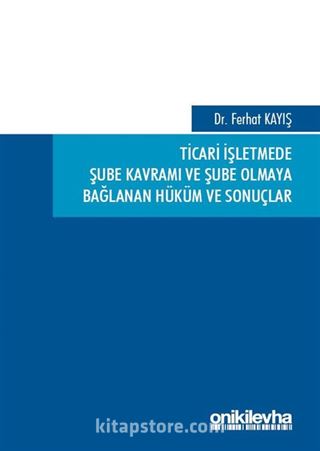 Dr. Ferhat KAYIŞ

TİCARİ İŞLETMEDE ŞUBE KAVRAMI VE ŞUBE OLMAYA BAĞLANAN HÜKÜM VE SONUÇLAR

kitapstore.com

onikilevha